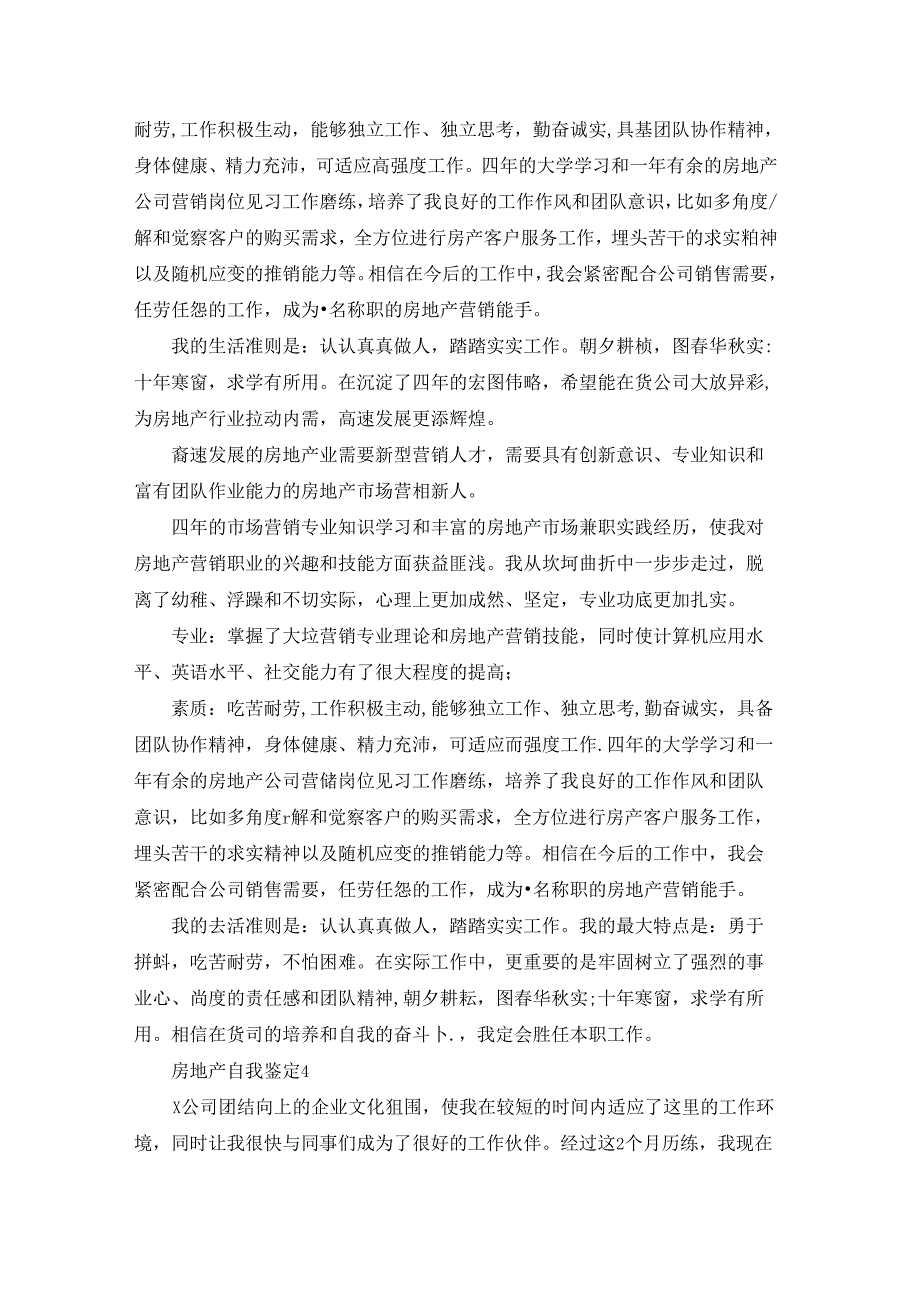 耐劳,工作积极生动，能够独立工作、独立思考，勤奋诚实,具基团队协作精神，身体健康、精力充沛，可适应高强度工作。四年的大学学习和一年有余的房地产公司营销岗位见习工作磨练，培养了我良好的工作作风和团队意识，比如多角度/解和觉察客户的购买需求，全方位进行房产客户服务工作，埋头苦干的求实粕神以及随机应变的推销能力等。相信在今后的工作中，我会紧密配合公司销售需要，任劳任怨的工作，成为•名称职的房地产营销能手。

我的生活准则是：认认真真做人，踏踏实实工作。朝夕耕桢，图春华秋实:十年寒窗，求学有所用。在沉淀了四年的宏图伟略，希望能在货公司大放异彩，为房地产行业拉动内需，高速发展更添辉煌。

裔速发展的房地产业需要新型营销人才，需要具有创新意识、专业知识和富有团队作业能力的房地产市场营相新人。

四年的市场营销专业知识学习和丰富的房地产市场兼职实践经历，使我对房地产营销职业的兴趣和技能方面获益匪浅。我从坎坷曲折中一步步走过，脱离了幼稚、浮躁和不切实际，心理上更加成然、坚定，专业功底更加扎实。

专业：掌握了大垃营销专业理论和房地产营销技能，同时使计算机应用水平、英语水平、社交能力有了很大程度的提高；

素质：吃苦耐劳,工作积极主动,能够独立工作、独立思考,勤奋诚实，具备团队协作精神，身体健康、精力充沛，可适应而强度工作.四年的大学学习和一年有余的房地产公司营储岗位见习工作磨练，培养了我良好的工作作风和团队意识，比如多角度r解和觉察客户的购买需求，全方位进行房产客户服务工作，埋头苦干的求实精神以及随机应变的推销能力等。相信在今后的工作中，我会紧密配合公司销售需要，任劳任怨的工作，成为•名称职的房地产营销能手。

我的去活准则是：认认真真做人，踏踏实实工作。我的最大特点是：勇于拼蚪，吃苦耐劳，不怕困难。在实际工作中，更重要的是牢固树立了强烈的事业心、尚度的责任感和团队精神,朝夕耕耘，图春华秋实;十年寒窗，求学有所用。相信在货司的培养和自我的奋斗卜.，我定会胜任本职工作。

房地产自我鉴定4

X公司团结向上的企业文化狙围，使我在较短的时间内适应了这里的工作环境，同时让我很快与同事们成为了很好的工作伙伴。经过这2个月历练，我现在